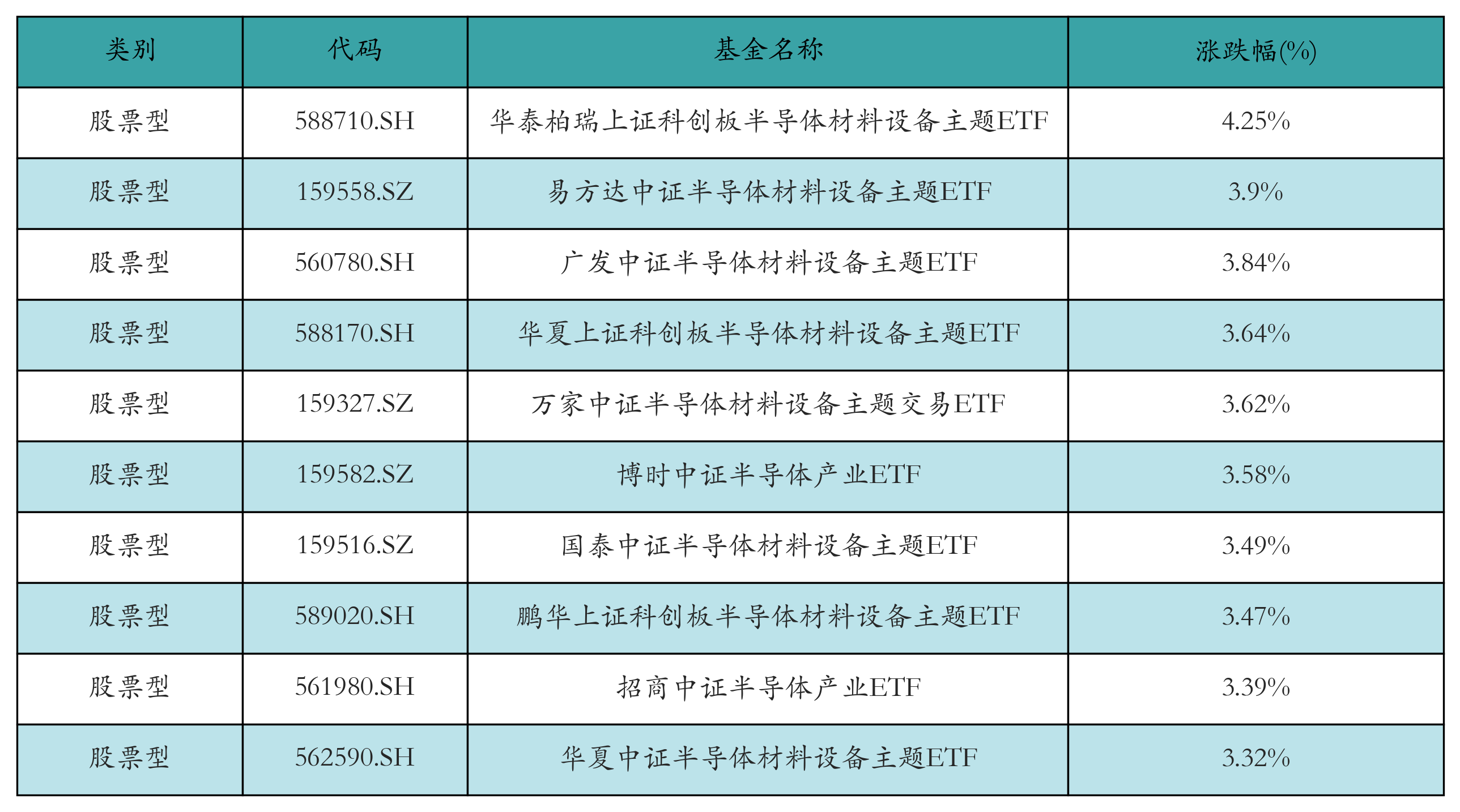 | 类别 | 代码 | 基金名称 | 涨跌幅(%) |
|---|---|---|---|
| 股票型 | 588710.SH | 华泰柏瑞上证科创板半导体材料设备主题ETF | 4.25% |
| 股票型 | 159558.SZ | 易方达中证半导体材料设备主题ETF | 3.9% |
| 股票型 | 560780.SH | 广发中证半导体材料设备主题ETF | 3.84% |
| 股票型 | 588170.SH | 华夏上证科创板半导体材料设备主题ETF | 3.64% |
| 股票型 | 159327.SZ | 万家中证半导体材料设备主题交易ETF | 3.62% |
| 股票型 | 159582.SZ | 博时中证半导体产业ETF | 3.58% |
| 股票型 | 159516.SZ | 国泰中证半导体材料设备主题ETF | 3.49% |
| 股票型 | 589020.SH | 鹏华上证科创板半导体材料设备主题ETF | 3.47% |
| 股票型 | 561980.SH | 招商中证半导体产业ETF | 3.39% |
| 股票型 | 562590.SH | 华夏中证半导体材料设备主题ETF | 3.32% |